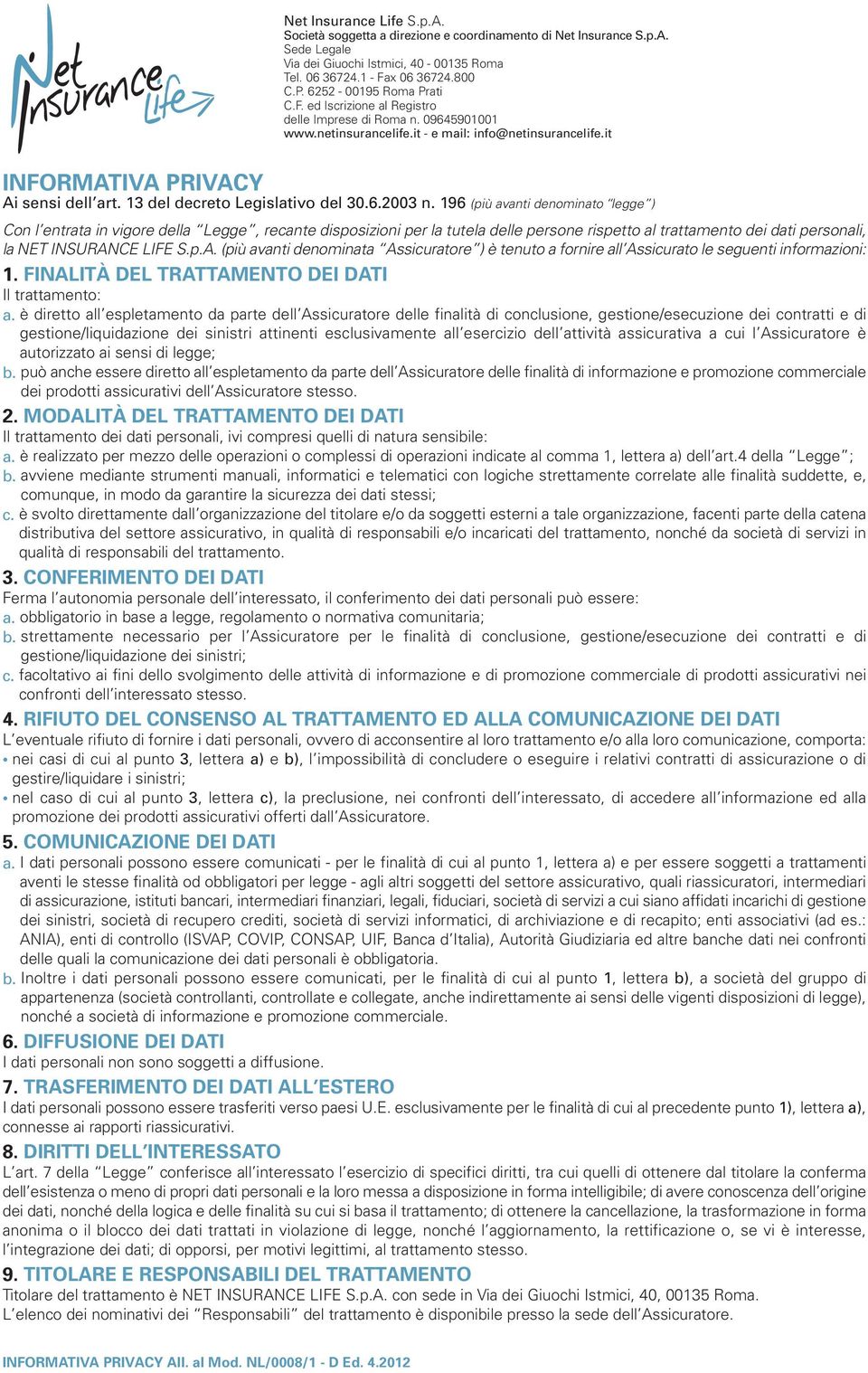 Net Insurance Life

Net Insurance Life S.p.A.
Società soggetta a direzione e coordinamento di Net Insurance S.p.A.
Sede Legale
Via dei Giuochi Istmici, 40 - 00135 Roma
Tel. 06 36724.1 - Fax 06 36724.800
C.P. 6252 - 00195 Roma Prati
C.F. ed Iscrizione al Registro
delle Imprese di Roma n. 09645901001
www.netinsurancelife.it - e mail: info@netinsurancelife.it

INFORMATIVA PRIVACY
Ai sensi dell'art. 13 del decreto Legislativo del 30.6.2003 n. 196 (più avanti denominato "legge")

Con l'entrata in vigore della "Legge", recante disposizioni per la tutela delle persone rispetto al trattamento dei dati personali, la NET INSURANCE LIFE S.p.A. (più avanti denominata "Assicuratore") è tenuto a fornire all'Assicurato le seguenti informazioni:

1. FINALITÀ DEL TRATTAMENTO DEI DATI
Il trattamento:
a. è diretto all'espletamento da parte dell'Assicuratore delle finalità di conclusione, gestione/esecuzione dei contratti e di gestione/liquidazione dei sinistri attinenti esclusivamente all'esercizio dell'attività assicurativa a cui l'Assicuratore è autorizzato ai sensi di legge;
b. può anche essere diretto all'espletamento da parte dell'Assicuratore delle finalità di informazione e promozione commerciale dei prodotti assicurativi dell'Assicuratore stesso.

2. MODALITÀ DEL TRATTAMENTO DEI DATI
Il trattamento dei dati personali, ivi compresi quelli di natura sensibile:
a. è realizzato per mezzo delle operazioni o complessi di operazioni indicate al comma 1, lettera a) dell'art.4 della "Legge";
b. avviene mediante strumenti manuali, informatici e telematici con logiche strettamente correlate alle finalità suddette, e, comunque, in modo da garantire la sicurezza dei dati stessi;
c. è svolto direttamente dall'organizzazione del titolare e/o da soggetti esterni a tale organizzazione, facenti parte della catena distributiva del settore assicurativo, in qualità di responsabili e/o incaricati del trattamento, nonché da società di servizi in qualità di responsabili del trattamento.

3. CONFERIMENTO DEI DATI
Ferma l'autonomia personale dell'interessato, il conferimento dei dati personali può essere:
a. obbligatorio in base a legge, regolamento o normativa comunitaria;
b. strettamente necessario per l'Assicuratore per le finalità di conclusione, gestione/esecuzione dei contratti e di gestione/liquidazione dei sinistri;
c. facoltativo ai fini dello svolgimento delle attività di informazione e di promozione commerciale di prodotti assicurativi nei confronti dell'interessato stesso.

4. RIFIUTO DEL CONSENSO AL TRATTAMENTO ED ALLA COMUNICAZIONE DEI DATI
L'eventuale rifiuto di fornire i dati personali, ovvero di acconsentire al loro trattamento e/o alla loro comunicazione, comporta:
• nei casi di cui al punto 3, lettera a) e b), l'impossibilità di concludere o eseguire i relativi contratti di assicurazione o di gestire/liquidare i sinistri;
• nel caso di cui al punto 3, lettera c), la preclusione, nei confronti dell'interessato, di accedere all'informazione ed alla promozione dei prodotti assicurativi offerti dall'Assicuratore.

5. COMUNICAZIONE DEI DATI
a. I dati personali possono essere comunicati - per le finalità di cui al punto 1, lettera a) e per essere soggetti a trattamenti aventi le stesse finalità od obbligatori per legge - agli altri soggetti del settore assicurativo, quali riassicuratori, intermediari di assicurazione, istituti bancari, intermediari finanziari, legali, fiduciari, società di servizi a cui siano affidati incarichi di gestione dei sinistri, società di recupero crediti, società di servizi informatici, di archiviazione e di recapito; enti associativi (ad es.: ANIA), enti di controllo (ISVAP, COVIP, CONSAP, UIF, Banca d'Italia), Autorità Giudiziaria ed altre banche dati nei confronti delle quali la comunicazione dei dati personali è obbligatoria.
b. Inoltre i dati personali possono essere comunicati, per le finalità di cui al punto 1, lettera b), a società del gruppo di appartenenza (società controllanti, controllate e collegate, anche indirettamente ai sensi delle vigenti disposizioni di legge), nonché a società di informazione e promozione commerciale.

6. DIFFUSIONE DEI DATI
I dati personali non sono soggetti a diffusione.

7. TRASFERIMENTO DEI DATI ALL'ESTERO
I dati personali possono essere trasferiti verso paesi U.E. esclusivamente per le finalità di cui al precedente punto 1), lettera a), connesse ai rapporti riassicurativi.

8. DIRITTI DELL'INTERESSATO
L'art. 7 della "Legge" conferisce all'interessato l'esercizio di specifici diritti, tra cui quelli di ottenere dal titolare la conferma dell'esistenza o meno di propri dati personali e la loro messa a disposizione in forma intelligibile; di avere conoscenza dell'origine dei dati, nonché della logica e delle finalità su cui si basa il trattamento; di ottenere la cancellazione, la trasformazione in forma anonima o il blocco dei dati trattati in violazione di legge, nonché l'aggiornamento, la rettificazione o, se vi è interesse, l'integrazione dei dati; di opporsi, per motivi legittimi, al trattamento stesso.

9. TITOLARE E RESPONSABILI DEL TRATTAMENTO
Titolare del trattamento è NET INSURANCE LIFE S.p.A. con sede in Via dei Giuochi Istmici, 40, 00135 Roma.
L'elenco dei nominativi dei "Responsabili" del trattamento è disponibile presso la sede dell'Assicuratore.

INFORMATIVA PRIVACY All. al Mod. NL/0008/1 - D Ed. 4.2012